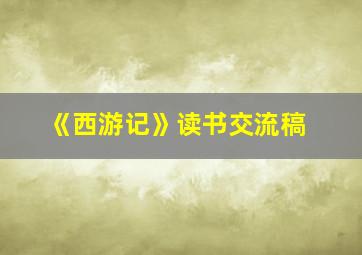 《西游记》读书交流稿